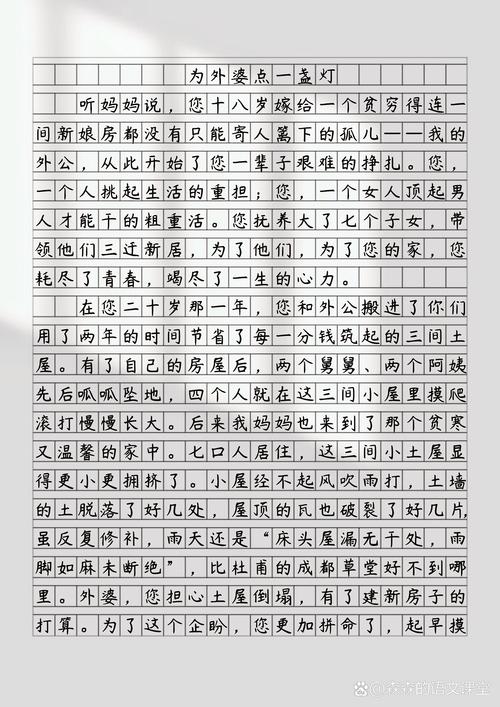 为外婆点一盏灯

听妈妈说，您十八岁嫁给一个贫穷得连一间新娘房都没有只能寄人篱下的孤儿——我的外公，从此开始了您一辈子艰难的挣扎。您，一个人挑起生活的重担；您，一个女人顶起男人才能干的粗重活。您抚养大了七个子女，带领他们三迁新居，为了他们，为了您的家，您耗尽了青春，竭尽了一生的心力。

在您二十岁那一年，您和外公搬进了你们用了两年的时间节省了每一分钱筑起的三间土屋。有了自己的房屋后，两个舅舅、两个阿姨先后呱呱坠地，四个人就在这三间小屋里摸爬滚打慢慢长大。后来我妈妈也来到了那个贫寒又温馨的家中。七口人居住，这三间小土屋显得更小更拥挤了。小屋经不起风吹雨打，土墙的土脱落了好几处，屋顶的瓦也破裂了好几片，虽反复修补，雨天还是“床头屋漏无干处，雨脚如麻未断绝”，比杜甫的成都草堂好不到哪里。外婆，您担心土屋倒塌，有了建新房子的打算。为了这个企盼，您更加拼命了，起早摸

@森森的语文课堂